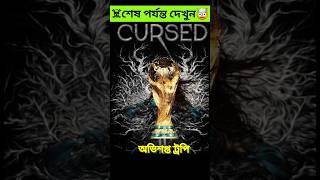 শেষ পর্যন্ত দেখুন

CURSED

অভিশপ্ত ট্রপি